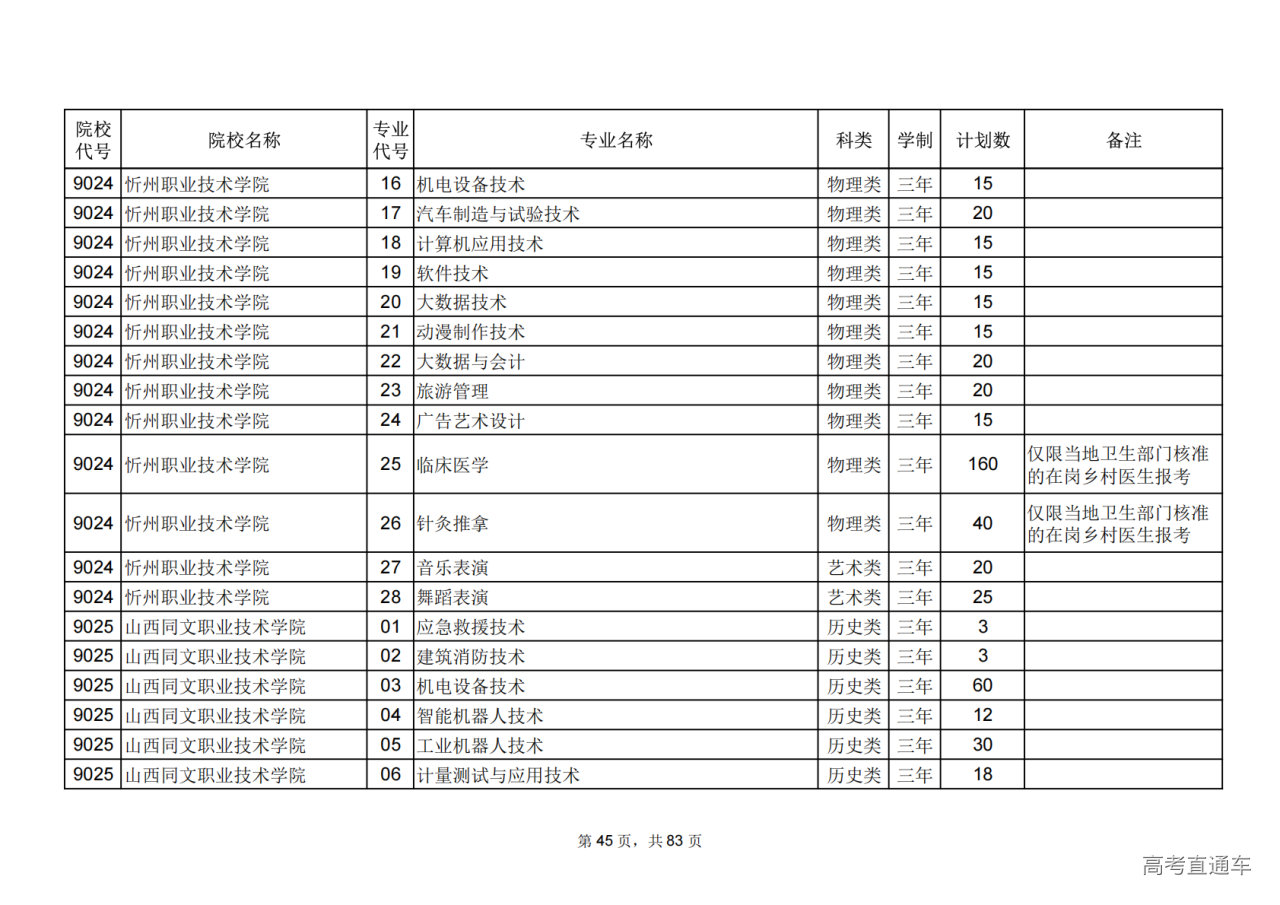 | 院校代号 | 院校名称 | 专业代号 | 专业名称 | 科类 | 学制 | 计划数 | 备注 |
|---|---|---|---|---|---|---|---|
| 9024 | 忻州职业技术学院 | 16 | 机电设备技术 | 物理类 | 三年 | 15 | |
| 9024 | 忻州职业技术学院 | 17 | 汽车制造与试验技术 | 物理类 | 三年 | 20 | |
| 9024 | 忻州职业技术学院 | 18 | 计算机应用技术 | 物理类 | 三年 | 15 | |
| 9024 | 忻州职业技术学院 | 19 | 软件技术 | 物理类 | 三年 | 15 | |
| 9024 | 忻州职业技术学院 | 20 | 大数据技术 | 物理类 | 三年 | 15 | |
| 9024 | 忻州职业技术学院 | 21 | 动漫制作技术 | 物理类 | 三年 | 15 | |
| 9024 | 忻州职业技术学院 | 22 | 大数据与会计 | 物理类 | 三年 | 20 | |
| 9024 | 忻州职业技术学院 | 23 | 旅游管理 | 物理类 | 三年 | 20 | |
| 9024 | 忻州职业技术学院 | 24 | 广告艺术设计 | 物理类 | 三年 | 15 | |
| 9024 | 忻州职业技术学院 | 25 | 临床医学 | 物理类 | 三年 | 160 | 仅限当地卫生部门核准的在岗乡村医生报考 |
| 9024 | 忻州职业技术学院 | 26 | 针灸推拿 | 物理类 | 三年 | 40 | 仅限当地卫生部门核准的在岗乡村医生报考 |
| 9024 | 忻州职业技术学院 | 27 | 音乐表演 | 艺术类 | 三年 | 20 | |
| 9024 | 忻州职业技术学院 | 28 | 舞蹈表演 | 艺术类 | 三年 | 25 | |
| 9025 | 山西同文职业技术学院 | 01 | 应急救援技术 | 历史类 | 三年 | 3 | |
| 9025 | 山西同文职业技术学院 | 02 | 建筑消防技术 | 历史类 | 三年 | 3 | |
| 9025 | 山西同文职业技术学院 | 03 | 机电设备技术 | 历史类 | 三年 | 60 | |
| 9025 | 山西同文职业技术学院 | 04 | 智能机器人技术 | 历史类 | 三年 | 12 | |
| 9025 | 山西同文职业技术学院 | 05 | 工业机器人技术 | 历史类 | 三年 | 30 | |
| 9025 | 山西同文职业技术学院 | 06 | 计量测试与应用技术 | 历史类 | 三年 | 18 | |

第 45 页，共 83 页

高考直通车